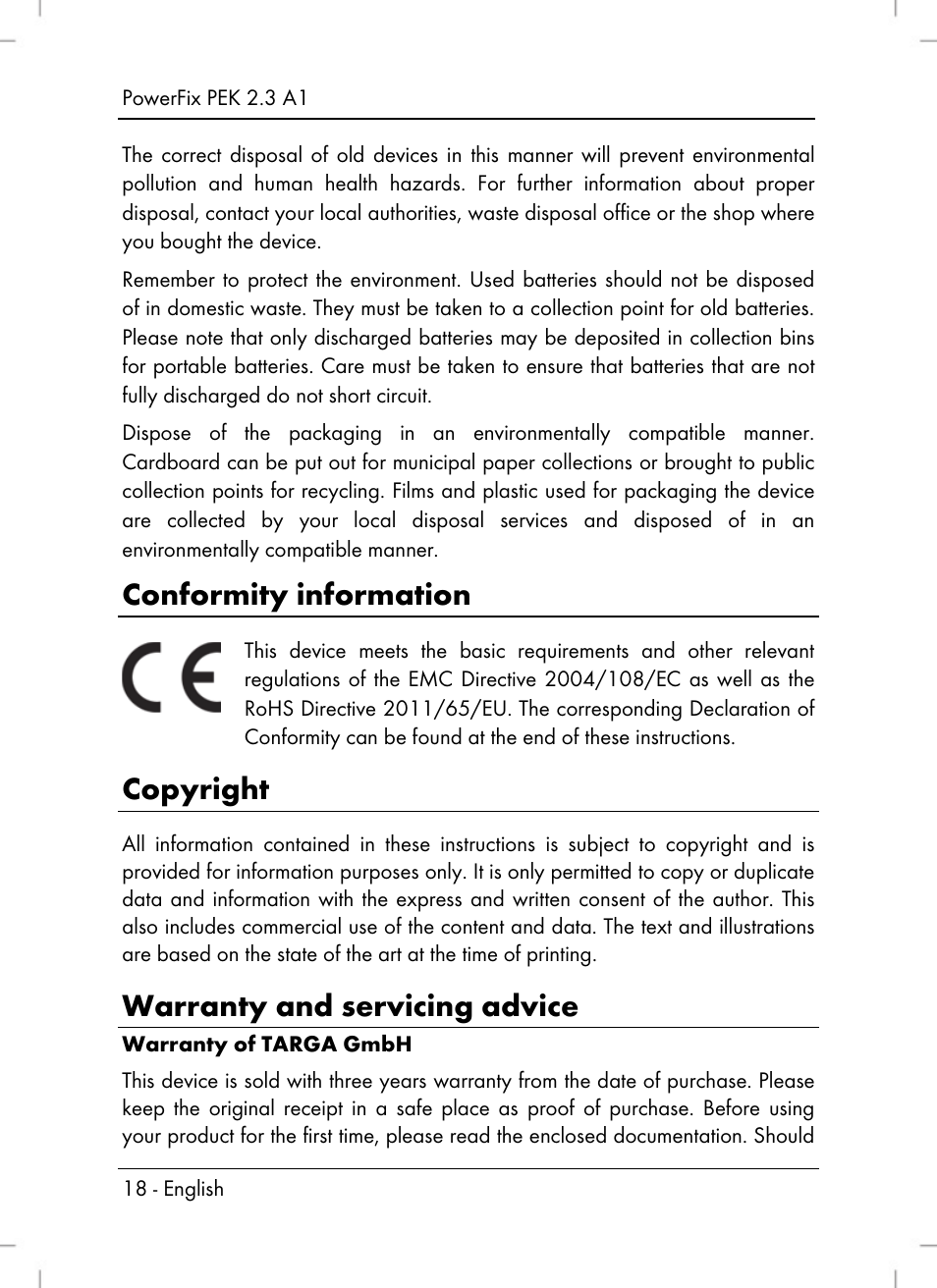 PowerFix PEK 2.3 A1

The correct disposal of old devices in this manner will prevent environmental pollution and human health hazards. For further information about proper disposal, contact your local authorities, waste disposal office or the shop where you bought the device.

Remember to protect the environment. Used batteries should not be disposed of in domestic waste. They must be taken to a collection point for old batteries. Please note that only discharged batteries may be deposited in collection bins for portable batteries. Care must be taken to ensure that batteries that are not fully discharged do not short circuit.

Dispose of the packaging in an environmentally compatible manner. Cardboard can be put out for municipal paper collections or brought to public collection points for recycling. Films and plastic used for packaging the device are collected by your local disposal services and disposed of in an environmentally compatible manner.

Conformity information

CE

This device meets the basic requirements and other relevant regulations of the EMC Directive 2004/108/EC as well as the RoHS Directive 2011/65/EU. The corresponding Declaration of Conformity can be found at the end of these instructions.

Copyright

All information contained in these instructions is subject to copyright and is provided for information purposes only. It is only permitted to copy or duplicate data and information with the express and written consent of the author. This also includes commercial use of the content and data. The text and illustrations are based on the state of the art at the time of printing.

Warranty and servicing advice

Warranty of TARGA GmbH

This device is sold with three years warranty from the date of purchase. Please keep the original receipt in a safe place as proof of purchase. Before using your product for the first time, please read the enclosed documentation. Should

18 - English